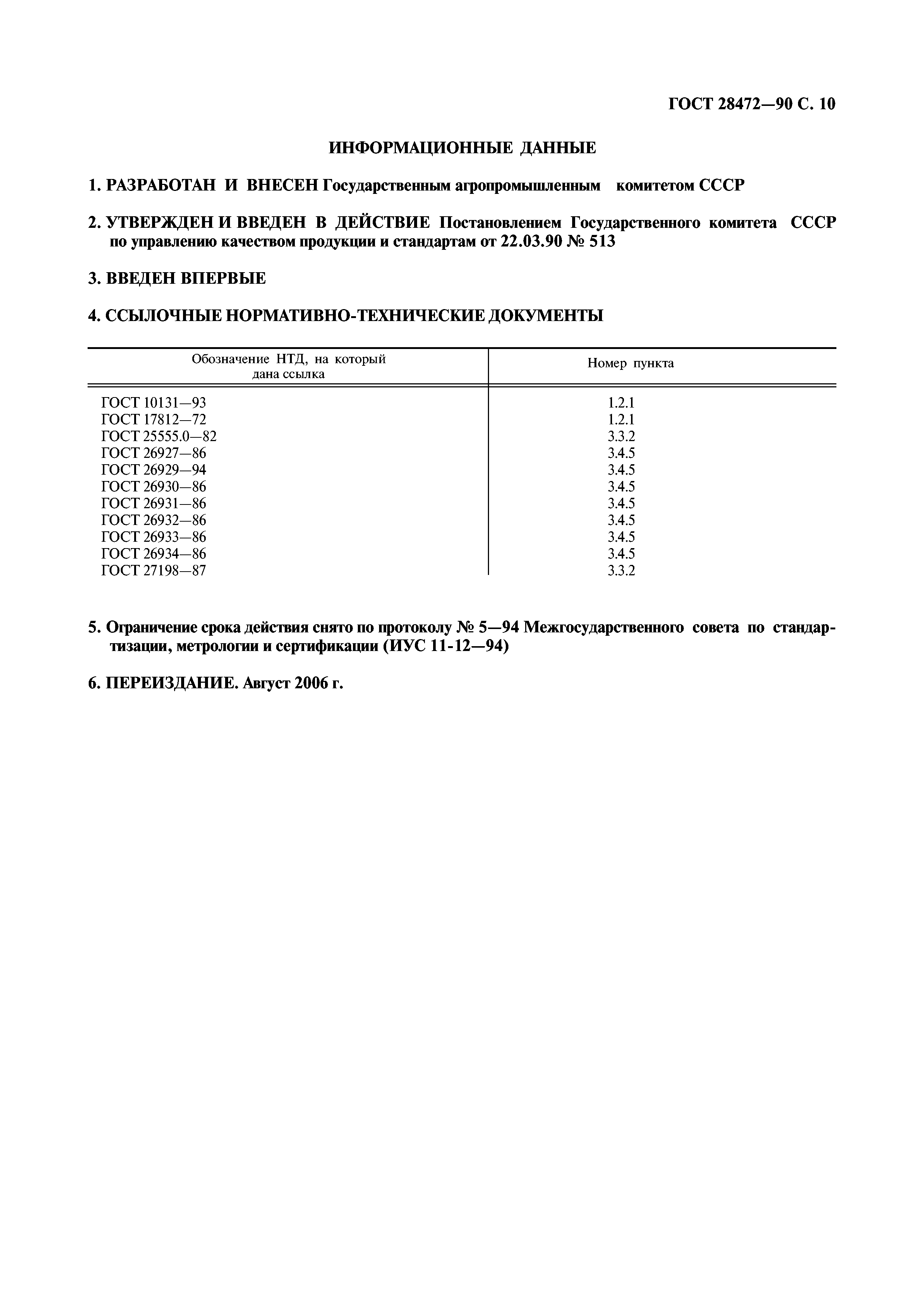 ГОСТ 28472—90 С. 10

ИНФОРМАЦИОННЫЕ ДАННЫЕ

1. РАЗРАБОТАН И ВНЕСЕН Государственным агропромышленным комитетом СССР

2. УТВЕРЖДЕН И ВВЕДЕН В ДЕЙСТВИЕ Постановлением Государственного комитета СССР по управлению качеством продукции и стандартам от 22.03.90 № 513

3. ВВЕДЕН ВПЕРВЫЕ

4. ССЫЛОЧНЫЕ НОРМАТИВНО-ТЕХНИЧЕСКИЕ ДОКУМЕНТЫ

| Обозначение НТД, на который дана ссылка | Номер пункта |
|---|---|
| ГОСТ 10131—93 | 1.2.1 |
| ГОСТ 17812—72 | 1.2.1 |
| ГОСТ 25555.0—82 | 3.3.2 |
| ГОСТ 26927—86 | 3.4.5 |
| ГОСТ 26929—94 | 3.4.5 |
| ГОСТ 26930—86 | 3.4.5 |
| ГОСТ 26931—86 | 3.4.5 |
| ГОСТ 26932—86 | 3.4.5 |
| ГОСТ 26933—86 | 3.4.5 |
| ГОСТ 26934—86 | 3.4.5 |
| ГОСТ 27198—87 | 3.3.2 |

5. Ограничение срока действия снято по протоколу № 5—94 Межгосударственного совета по стандартизации, метрологии и сертификации (ИУС 11-12—94)

6. ПЕРЕИЗДАНИЕ. Август 2006 г.